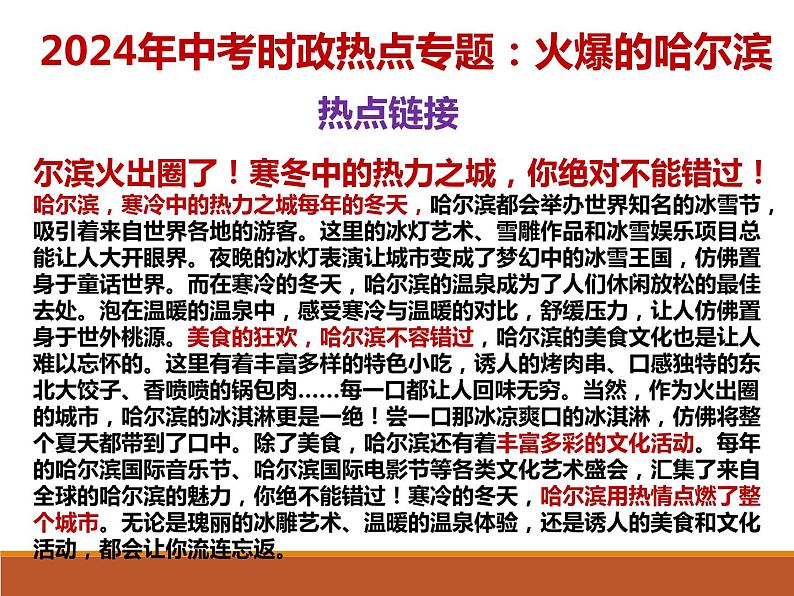 2024年中考时政热点专题：火爆的哈尔滨

热点链接

尔滨火出圈了！寒冬中的热力之城，你绝对不能错过！

哈尔滨，寒冷中的热力之城每年的冬天，哈尔滨都会举办世界知名的冰雪节，吸引着来自世界各地的游客。这里的冰灯艺术、雪雕作品和冰雪娱乐项目总能让人大开眼界。夜晚的冰灯表演让城市变成了梦幻中的冰雪王国，仿佛置身于童话世界。而在寒冷的冬天，哈尔滨的温泉成为了人们休闲放松的最佳去处。泡在温暖的温泉中，感受寒冷与温暖的对比，舒缓压力，让人仿佛置身于世外桃源。美食的狂欢，哈尔滨不容错过，哈尔滨的美食文化也是让人难以忘怀的。这里有着丰富多样的特色小吃，诱人的烤肉串、口感独特的东北大饺子、香喷喷的锅包肉……每一口都让人回味无穷。当然，作为火出圈的城市，哈尔滨的冰淇淋更是一绝！尝一口那冰凉爽口的冰淇淋，仿佛将整个夏天都带到了口中。除了美食，哈尔滨还有着丰富多彩的文化活动。每年的哈尔滨国际音乐节、哈尔滨国际电影节等各类文化艺术盛会，汇集了来自全球的哈尔滨的魅力，你绝不能错过！寒冷的冬天，哈尔滨用热情点燃了整个城市。无论是瑰丽的冰雕艺术、温暖的温泉体验，还是诱人的美食和文化活动，都会让你流连忘返。